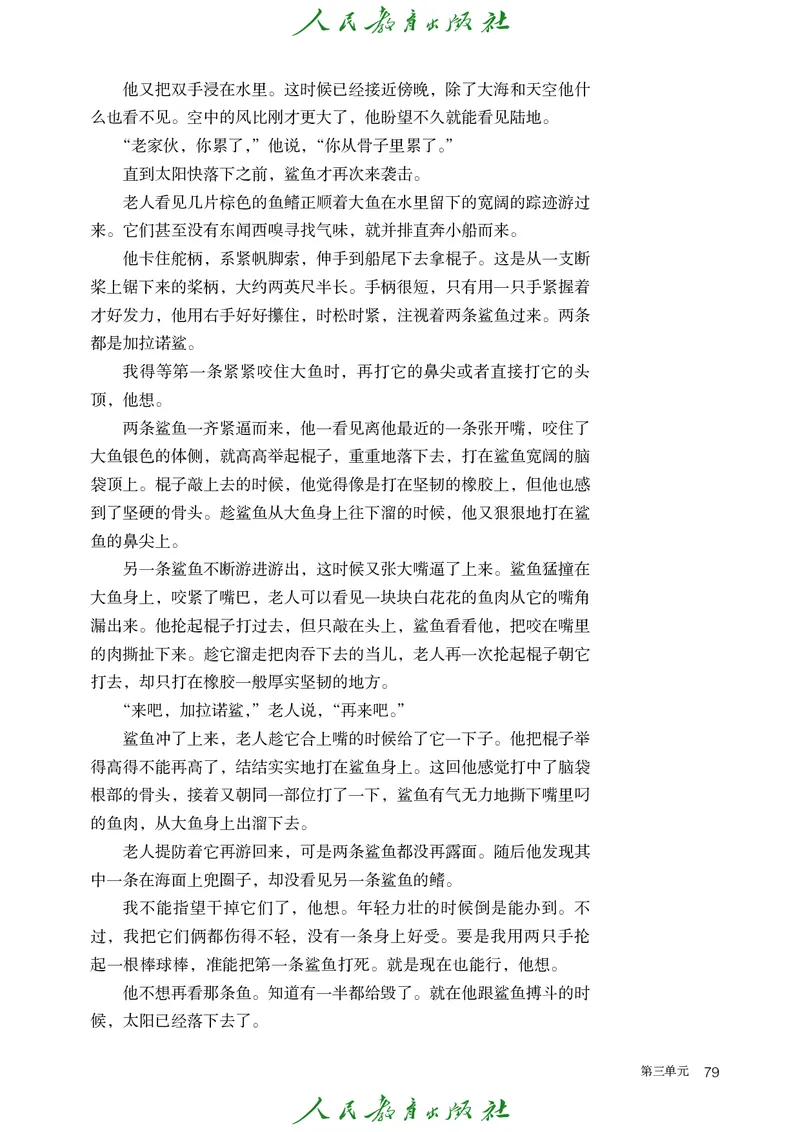 人民教育出版社

他又把双手浸在水里。这时候已经接近傍晚，除了大海和天空他什么也看不见。空中的风比刚才更大了，他盼望不久就能看见陆地。

“老家伙，你累了，”他说，“你从骨子里累了。”

直到太阳快落下之前，鲨鱼才再次来袭击。

老人看见几片棕色的鱼鳍正顺着大鱼在水里留下的宽阔的踪迹游过来。它们甚至没有东闻西嗅寻找气味，就并排直奔小船而来。

他卡住舵柄，系紧帆脚索，伸手到船尾下去拿棍子。这是从一支断桨上锯下来的桨柄，大约两英尺半长。手柄很短，只有用一只手紧握着才好发力，他用右手好好攥住，时松时紧，注视着两条鲨鱼过来。两条都是加拉诺鲨。

我得等第一条紧紧咬住大鱼时，再打它的鼻尖或者直接打它的头顶，他想。

两条鲨鱼一齐紧逼而来，他一看见离他最近的一条张开嘴，咬住了大鱼银色的体侧，就高高举起棍子，重重地落下去，打在鲨鱼宽阔的脑袋顶上。棍子敲上去的时候，他觉得像是打在坚韧的橡胶上，但他也感到了坚硬的骨头。趁鲨鱼从大鱼身上往下溜的时候，他又狠狠地打在鲨鱼的鼻尖上。

另一条鲨鱼不断游进游出，这时候又张大嘴逼了上来。鲨鱼猛撞在大鱼身上，咬紧了嘴巴，老人可以看见一块块白花花的鱼肉从它的嘴角漏出来。他抡起棍子打过去，但只敲在头上，鲨鱼看看他，把咬在嘴里的肉撕扯下来。趁它溜走把肉吞下去的当儿，老人再一次抡起棍子朝它打去，却只打在橡胶一般厚实坚韧的地方。

“来吧，加拉诺鲨，”老人说，“再来吧。”

鲨鱼冲了上来，老人趁它合上嘴的时候给了它一下子。他把棍子举得高得不能再高了，结结实实地打在鲨鱼身上。这回他感觉打中了脑袋根部的骨头，接着又朝同一部位打了一下，鲨鱼有气无力地撕下嘴里叼的鱼肉，从大鱼身上出溜下去。

老人提防着它再游回来，可是两条鲨鱼都没再露面。随后他发现其中一条在海面上兜圈子，却没看见另一条鲨鱼的鳍。

我不能指望干掉它们了，他想。年轻力壮的时候倒是能办到。不过，我把它们俩都伤得不轻，没有一条身上好受。要是我用两只手抡起一根棒球棒，准能把第一条鲨鱼打死。就是现在也能行，他想。

他不想再看那条鱼。知道有一半都给毁了。就在他跟鲨鱼搏斗的时候，太阳已经落下去了。

第三单元 79

人民教育出版社